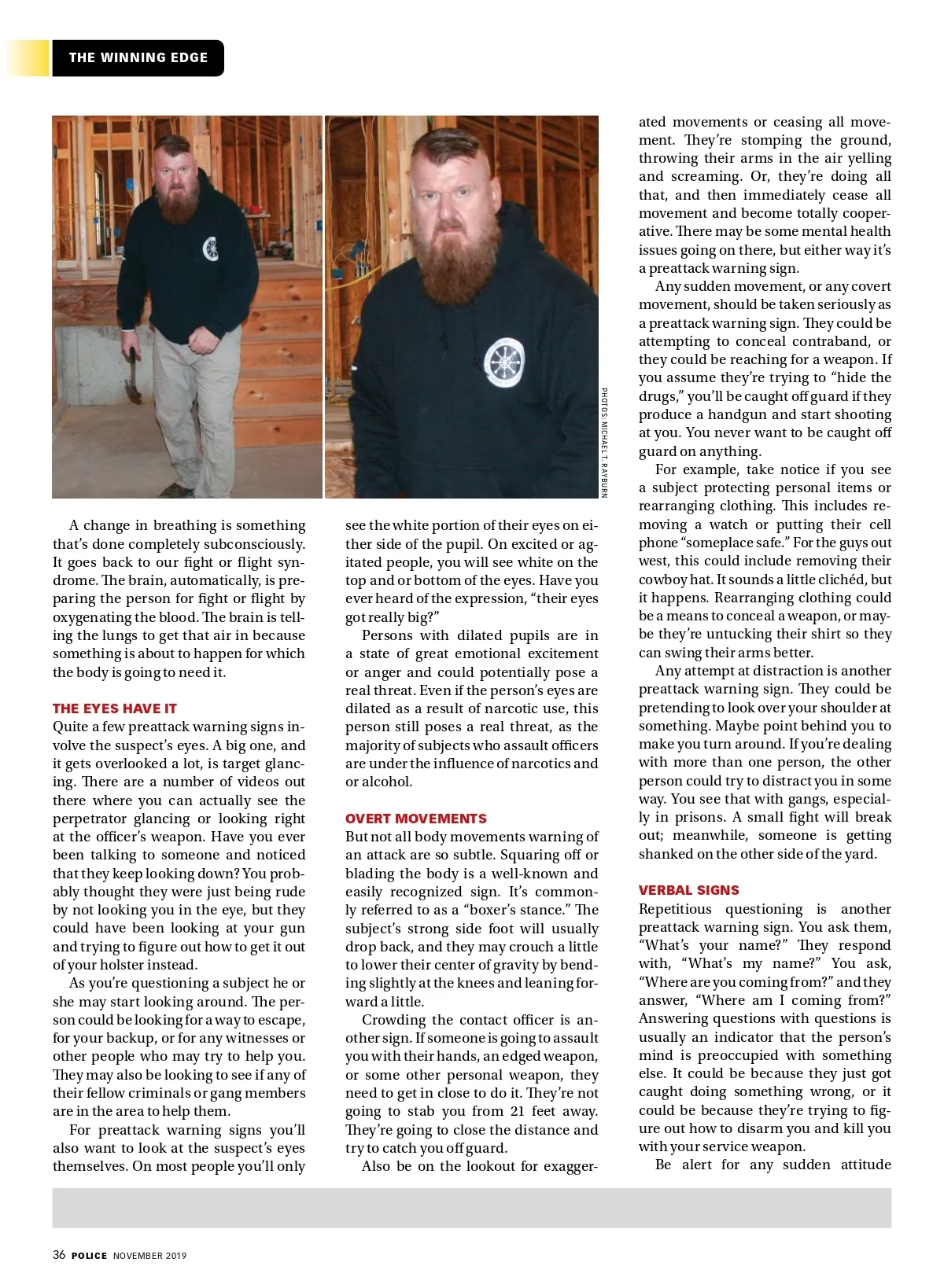 THE WINNING EDGE

PHOTOS: MICHAEL T. RAYBURN

A change in breathing is something that's done completely subconsciously. It goes back to our fight or flight syndrome. The brain, automatically, is preparing the person for fight or flight by oxygenating the blood. The brain is telling the lungs to get that air in because something is about to happen for which the body is going to need it.

THE EYES HAVE IT
Quite a few preattack warning signs involve the suspect's eyes. A big one, and it gets overlooked a lot, is target glancing. There are a number of videos out there where you can actually see the perpetrator glancing or looking right at the officer's weapon. Have you ever been talking to someone and noticed that they keep looking down? You probably thought they were just being rude by not looking you in the eye, but they could have been looking at your gun and trying to figure out how to get it out of your holster instead.

As you're questioning a subject he or she may start looking around. The person could be looking for a way to escape, for your backup, or for any witnesses or other people who may try to help you. They may also be looking to see if any of their fellow criminals or gang members are in the area to help them.

For preattack warning signs you'll also want to look at the suspect's eyes themselves. On most people you'll only see the white portion of their eyes on either side of the pupil. On excited or agitated people, you will see white on the top and or bottom of the eyes. Have you ever heard of the expression, "their eyes got really big?"

Persons with dilated pupils are in a state of great emotional excitement or anger and could potentially pose a real threat. Even if the person's eyes are dilated as a result of narcotic use, this person still poses a real threat, as the majority of subjects who assault officers are under the influence of narcotics and or alcohol.

OVERT MOVEMENTS
But not all body movements warning of an attack are so subtle. Squaring off or blading the body is a well-known and easily recognized sign. It's commonly referred to as a "boxer's stance." The subject's strong side foot will usually drop back, and they may crouch a little to lower their center of gravity by bending slightly at the knees and leaning forward a little.

Crowding the contact officer is another sign. If someone is going to assault you with their hands, an edged weapon, or some other personal weapon, they need to get in close to do it. They're not going to stab you from 21 feet away. They're going to close the distance and try to catch you off guard.

Also be on the lookout for exaggerated movements or ceasing all movement. They're stomping the ground, throwing their arms in the air yelling and screaming. Or, they're doing all that, and then immediately cease all movement and become totally cooperative. There may be some mental health issues going on there, but either way it's a preattack warning sign.

Any sudden movement, or any covert movement, should be taken seriously as a preattack warning sign. They could be attempting to conceal contraband, or they could be reaching for a weapon. If you assume they're trying to "hide the drugs," you'll be caught off guard if they produce a handgun and start shooting at you. You never want to be caught off guard on anything.

For example, take notice if you see a subject protecting personal items or rearranging clothing. This includes removing a watch or putting their cell phone "someplace safe." For the guys out west, this could include removing their cowboy hat. It sounds a little clichéd, but it happens. Rearranging clothing could be a means to conceal a weapon, or maybe they're untucking their shirt so they can swing their arms better.

Any attempt at distraction is another preattack warning sign. They could be pretending to look over your shoulder at something. Maybe point behind you to make you turn around. If you're dealing with more than one person, the other person could try to distract you in some way. You see that with gangs, especially in prisons. A small fight will break out; meanwhile, someone is getting shanked on the other side of the yard.

VERBAL SIGNS
Repetitious questioning is another preattack warning sign. You ask them, "What's your name?" They respond with, "What's my name?" You ask, "Where are you coming from?" and they answer, "Where am I coming from?" Answering questions with questions is usually an indicator that the person's mind is preoccupied with something else. It could be because they just got caught doing something wrong, or it could be because they're trying to figure out how to disarm you and kill you with your service weapon.

Be alert for any sudden attitude

36 POLICE NOVEMBER 2019